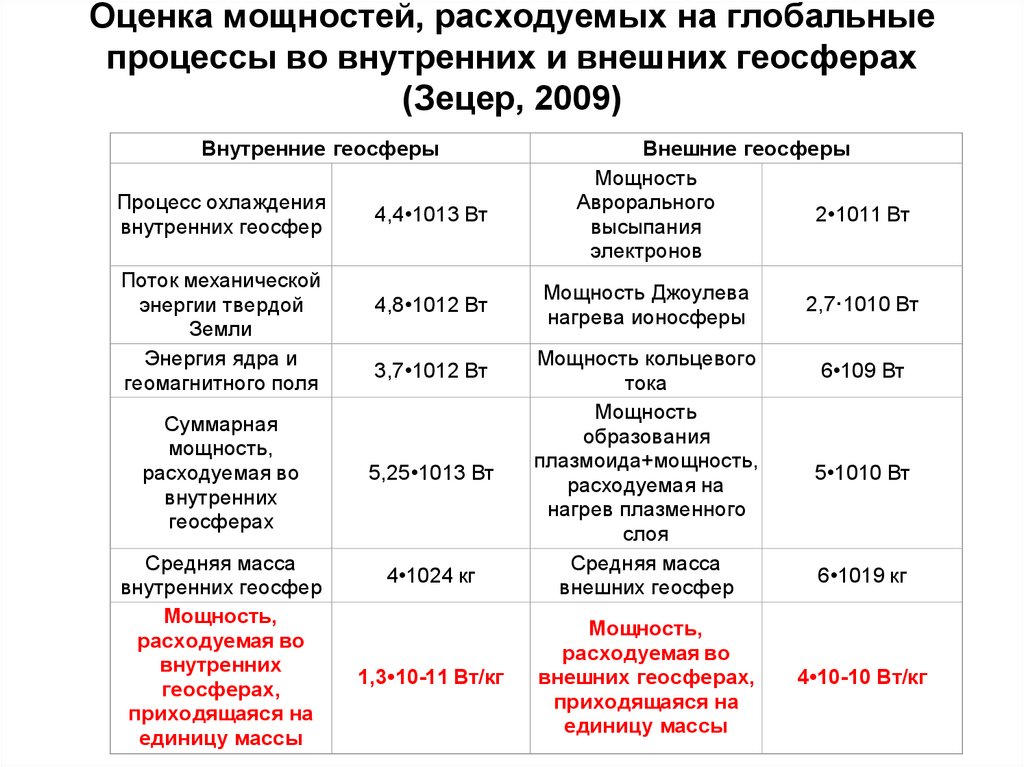 Оценка мощностей, расходуемых на глобальные процессы во внутренних и внешних геосферах (Зецер, 2009)

| Внутренние геосферы | | Внешние геосферы | |
|---|---|---|---|
| Процесс охлаждения внутренних геосфер | 4,4•1013 Вт | Мощность Аврорального высыпания электронов | 2•1011 Вт |
| Поток механической энергии твердой Земли | 4,8•1012 Вт | Мощность Джоулева нагрева ионосферы | 2,7·1010 Вт |
| Энергия ядра и геомагнитного поля | 3,7•1012 Вт | Мощность кольцевого тока | 6•109 Вт |
| Суммарная мощность, расходуемая во внутренних геосферах | 5,25•1013 Вт | Мощность образования плазмоида+мощность, расходуемая на нагрев плазменного слоя | 5•1010 Вт |
| Средняя масса внутренних геосфер | 4•1024 кг | Средняя масса внешних геосфер | 6•1019 кг |
| Мощность, расходуемая во внутренних геосферах, приходящаяся на единицу массы | 1,3•10-11 Вт/кг | Мощность, расходуемая во внешних геосферах, приходящаяся на единицу массы | 4•10-10 Вт/кг |